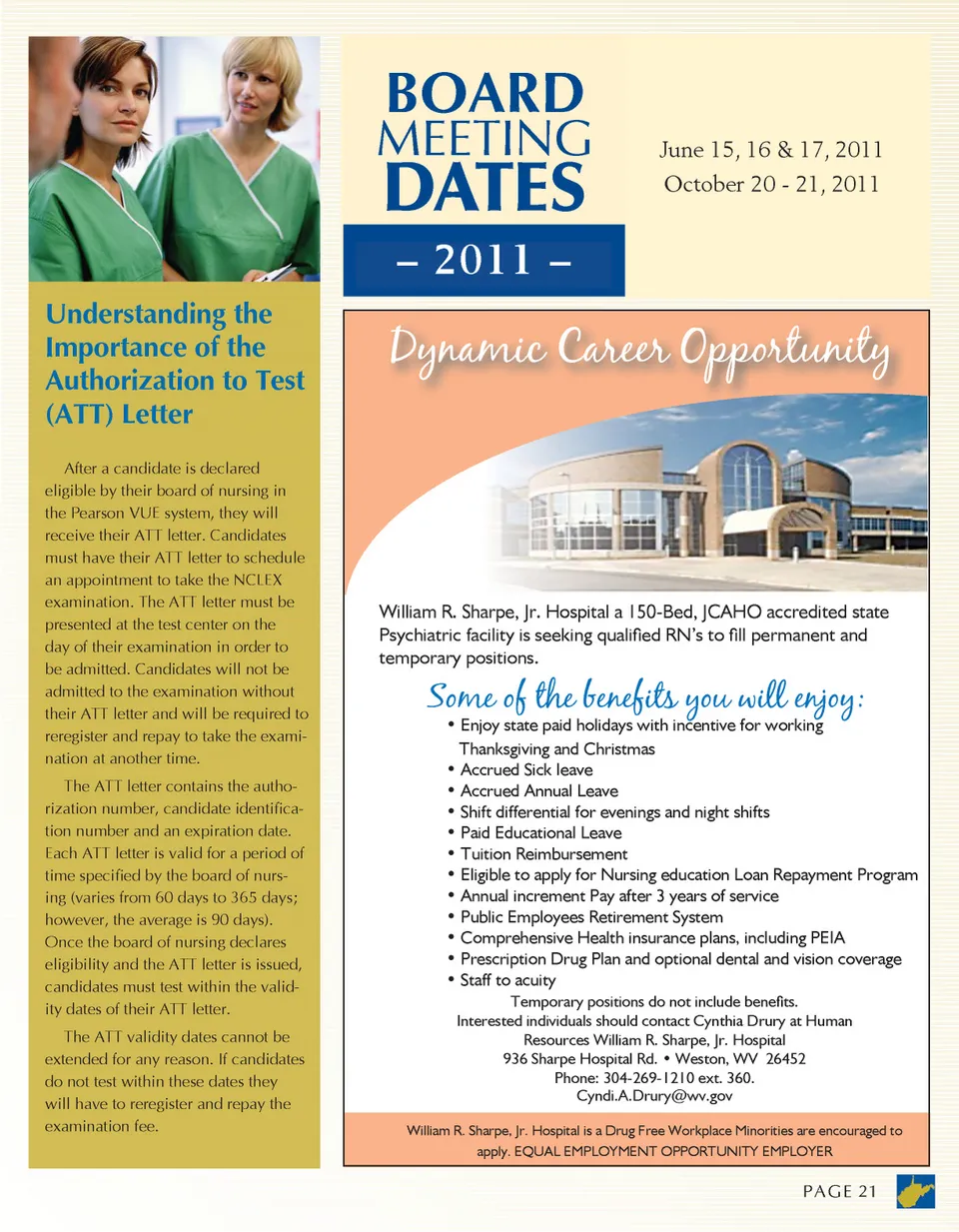 Understanding the Importance of the Authorization to Test (ATT) Letter

After a candidate is declared eligible by their board of nursing in the Pearson VUE system, they will receive their ATT letter. Candidates must have their ATT letter to schedule an appointment to take the NCLEX examination. The ATT letter must be presented at the test center on the day of their examination in order to be admitted. Candidates will not be admitted to the examination without their ATT letter and will be required to reregister and repay to take the examination at another time.

The ATT letter contains the authorization number, candidate identification number and an expiration date. Each ATT letter is valid for a period of time specified by the board of nursing (varies from 60 days to 365 days; however, the average is 90 days). Once the board of nursing declares eligibility and the ATT letter is issued, candidates must test within the validity dates of their ATT letter.

The ATT validity dates cannot be extended for any reason. If candidates do not test within these dates they will have to reregister and repay the examination fee.

BOARD MEETING DATES
– 2011 –

June 15, 16 & 17, 2011
October 20 - 21, 2011

Dynamic Career Opportunity

William R. Sharpe, Jr. Hospital a 150-Bed, JCAHO accredited state Psychiatric facility is seeking qualified RN's to fill permanent and temporary positions.

Some of the benefits you will enjoy:
• Enjoy state paid holidays with incentive for working Thanksgiving and Christmas
• Accrued Sick leave
• Accrued Annual Leave
• Shift differential for evenings and night shifts
• Paid Educational Leave
• Tuition Reimbursement
• Eligible to apply for Nursing education Loan Repayment Program
• Annual increment Pay after 3 years of service
• Public Employees Retirement System
• Comprehensive Health insurance plans, including PEIA
• Prescription Drug Plan and optional dental and vision coverage
• Staff to acuity

Temporary positions do not include benefits.
Interested individuals should contact Cynthia Drury at Human Resources William R. Sharpe, Jr. Hospital
936 Sharpe Hospital Rd. • Weston, WV 26452
Phone: 304-269-1210 ext. 360.
Cyndi.A.Drury@wv.gov

William R. Sharpe, Jr. Hospital is a Drug Free Workplace Minorities are encouraged to apply. EQUAL EMPLOYMENT OPPORTUNITY EMPLOYER

PAGE 21